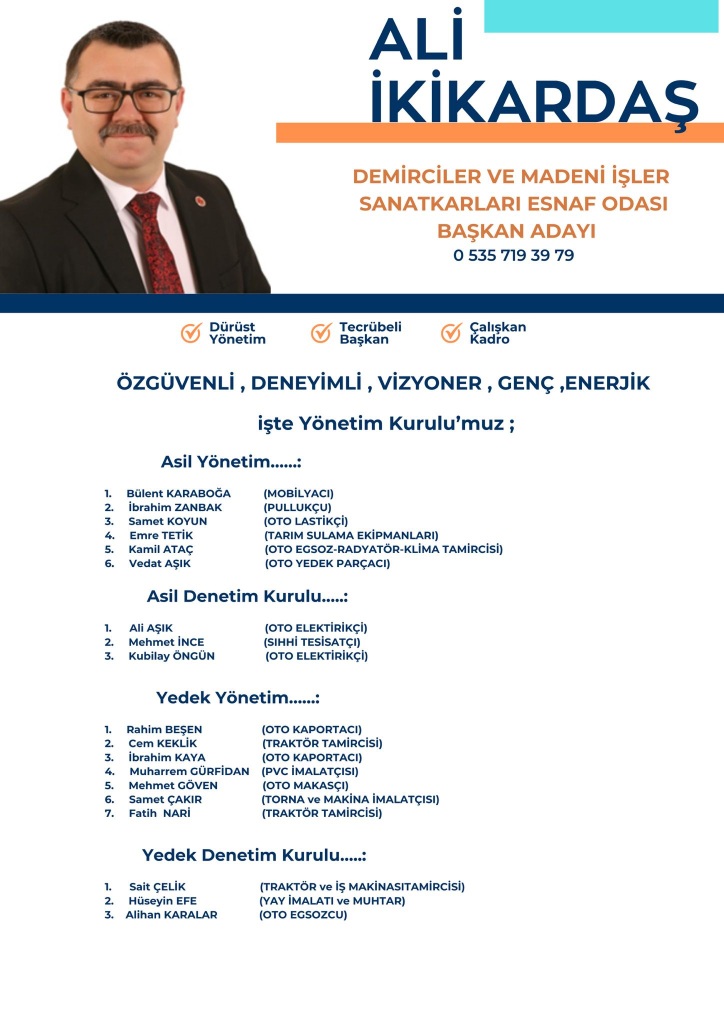 ALİ
İKİKARDAŞ

DEMİRCİLER VE MADENİ İŞLER SANATKARLARI ESNAF ODASI BAŞKAN ADAYI
0 535 719 39 79

Dürüst Yönetim
Tecrübeli Başkan
Çalışkan Kadro

ÖZGÜVENLİ , DENEYİMLİ , VİZYONER , GENÇ ,ENERJİK

işte Yönetim Kurulu'muz ;

Asil Yönetim......:

1. Bülent KARABOĞA (MOBİLYACI)
2. İbrahim ZANBAK (PULLUKÇU)
3. Samet KOYUN (OTO LASTİKÇİ)
4. Emre TETİK (TARIM SULAMA EKİPMANLARI)
5. Kamil ATAÇ (OTO EGSOZ-RADYATÖR-KLİMA TAMİRCİSİ)
6. Vedat AŞIK (OTO YEDEK PARÇACI)

Asil Denetim Kurulu.....:

1. Ali AŞIK (OTO ELEKTİRİKÇİ)
2. Mehmet İNCE (SIHHİ TESİSATÇI)
3. Kubilay ÖNGÜN (OTO ELEKTİRİKÇİ)

Yedek Yönetim......:

1. Rahim BEŞEN (OTO KAPORTACI)
2. Cem KEKLİK (TRAKTÖR TAMİRCİSİ)
3. İbrahim KAYA (OTO KAPORTACI)
4. Muharrem GÜRFİDAN (PVC İMALATÇISI)
5. Mehmet GÖVEN (OTO MAKASÇI)
6. Samet ÇAKIR (TORNA ve MAKİNA İMALATÇISI)
7. Fatih NARİ (TRAKTÖR TAMİRCİSİ)

Yedek Denetim Kurulu.....:

1. Sait ÇELİK (TRAKTÖR ve İŞ MAKİNASITAMİRCİSİ)
2. Hüseyin EFE (YAY İMALATI ve MUHTAR)
3. Alihan KARALAR (OTO EGSOZCU)